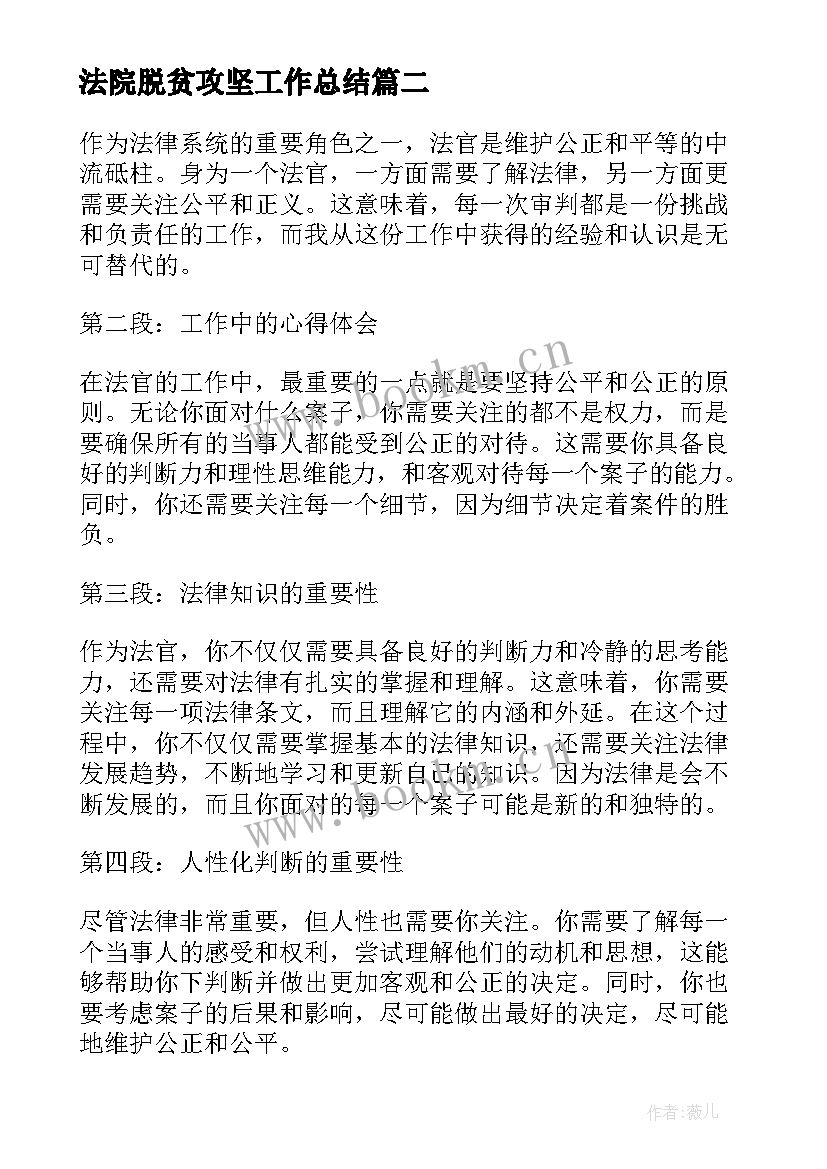 法院脱贫攻坚工作总结篇二

作为法律系统的重要角色之一，法官是维护公正和平等的中流砥柱。身为一个法官，一方面需要了解法律，另一方面更需要关注公平和正义。这意味着，每一次审判都是一份挑战和负责任的工作，而我从这份工作中获得的经验和认识是无可替代的。

第二段：工作中的心得体会

在法官的工作中，最重要的一点就是要坚持公平和公正的原则。无论你面对什么案子，你需要关注的都不是权力，而是要确保所有的当事人都能受到公正的对待。这需要你具备良好的判断力和理性思维能力，和客观对待每一个案子的能力。同时，你还需要关注每一个细节，因为细节决定着案件的胜负。

第三段：法律知识的重要性

作为法官，你不仅仅需要具备良好的判断力和冷静的思考能力，还需要对法律有扎实的掌握和理解。这意味着，你需要关注每一项法律条文，而且理解它的内涵和外延。在这个过程中，你不仅仅需要掌握基本的法律知识，还需要关注法律发展趋势，不断地学习和更新自己的知识。因为法律是会不断发展的，而且你面对的每一个案子可能是新的和独特的。

第四段：人性化判断的重要性

尽管法律非常重要，但人性也需要你关注。你需要了解每一个当事人的感受和权利，尝试理解他们的动机和思想，这能够帮助你下判断并做出更加客观和公正的决定。同时，你也要考虑案子的后果和影响，尽可能做出最好的决定，尽可能地维护公正和公平。

www.bookm.cn

www.bookm.cn

作者：薇儿